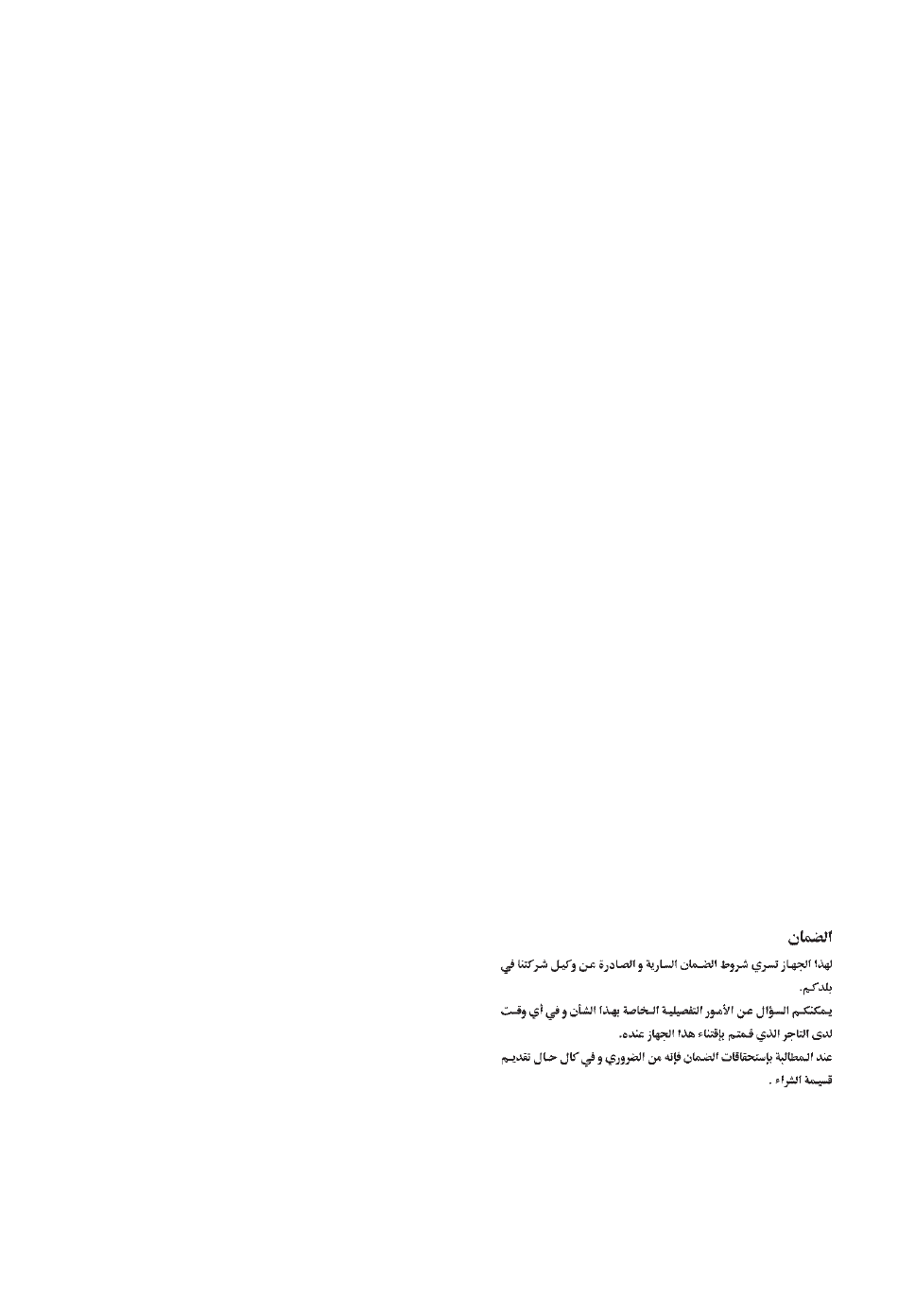 الضمان

لهذا الجهاز تسري شروط الضمان السارية و الصادرة عن وكيل شركتنا في بلدكم.

يمكنكم السؤال عن الأمور التفصيلية الخاصة بهذا الشأن و في أي وقت لدى التاجر الذي قمتم بإقتناء هذا الجهاز عنده.

عند المطالبة بإستحقاقات الضمان فإنه من الضروري و في كال حال تقديم قسيمة الشراء .